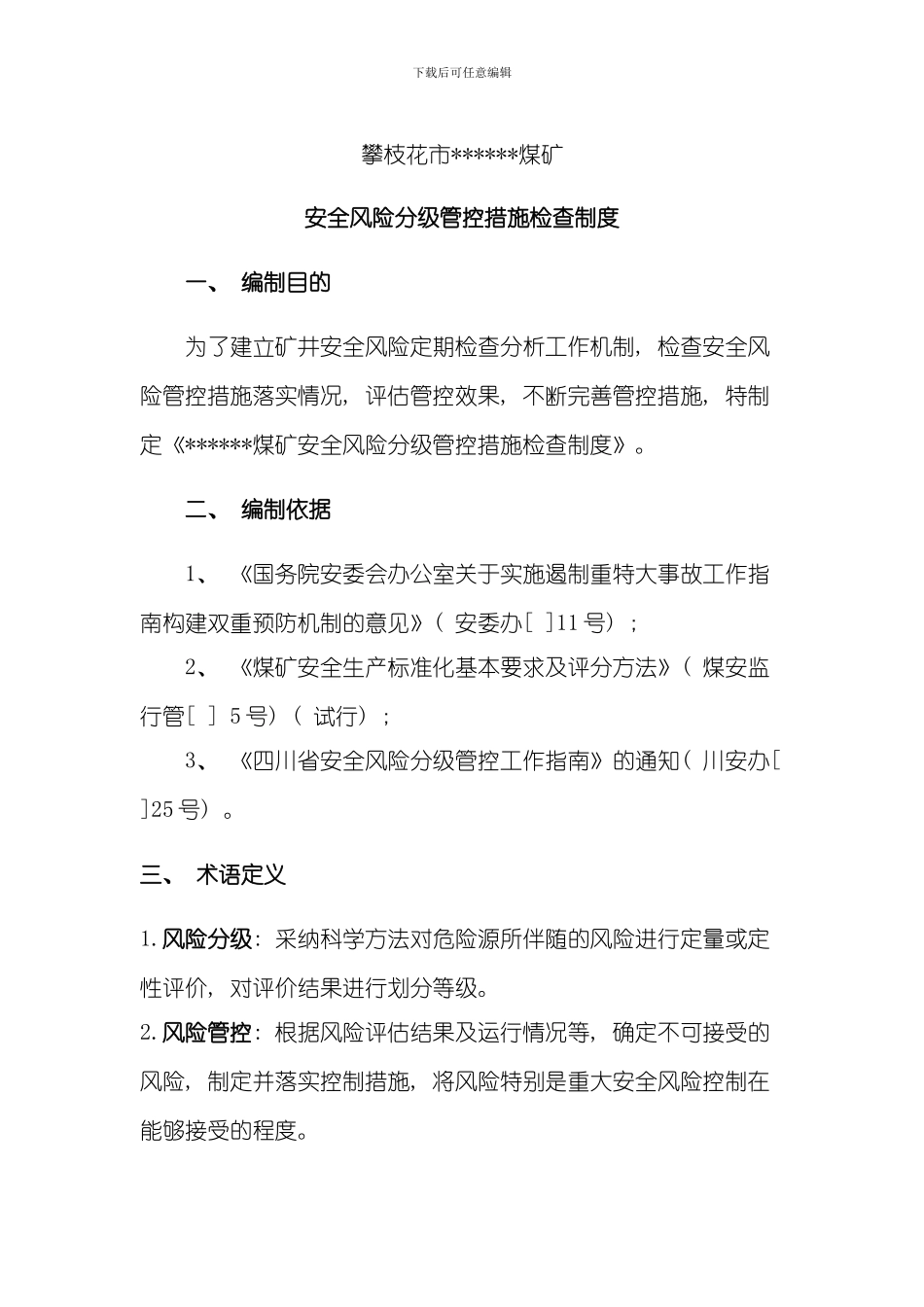 下载后可任意编辑

攀枝花市******煤矿

安全风险分级管控措施检查制度

一、 编制目的

为了建立矿井安全风险定期检查分析工作机制，检查安全风险管控措施落实情况，评估管控效果，不断完善管控措施，特制定《******煤矿安全风险分级管控措施检查制度》。

二、 编制依据

1、 《国务院安委会办公室关于实施遏制重特大事故工作指南构建双重预防机制的意见》（ 安委办[ ]11号）；

2、 《煤矿安全生产标准化基本要求及评分方法》（ 煤安监行管[ ] 5号）（ 试行）；

3、 《四川省安全风险分级管控工作指南》的通知（ 川安办[ ]25号）。

三、 术语定义

1.风险分级：采纳科学方法对危险源所伴随的风险进行定量或定性评价，对评价结果进行划分等级。

2.风险管控：根据风险评估结果及运行情况等，确定不可接受的风险，制定并落实控制措施，将风险特别是重大安全风险控制在能够接受的程度。